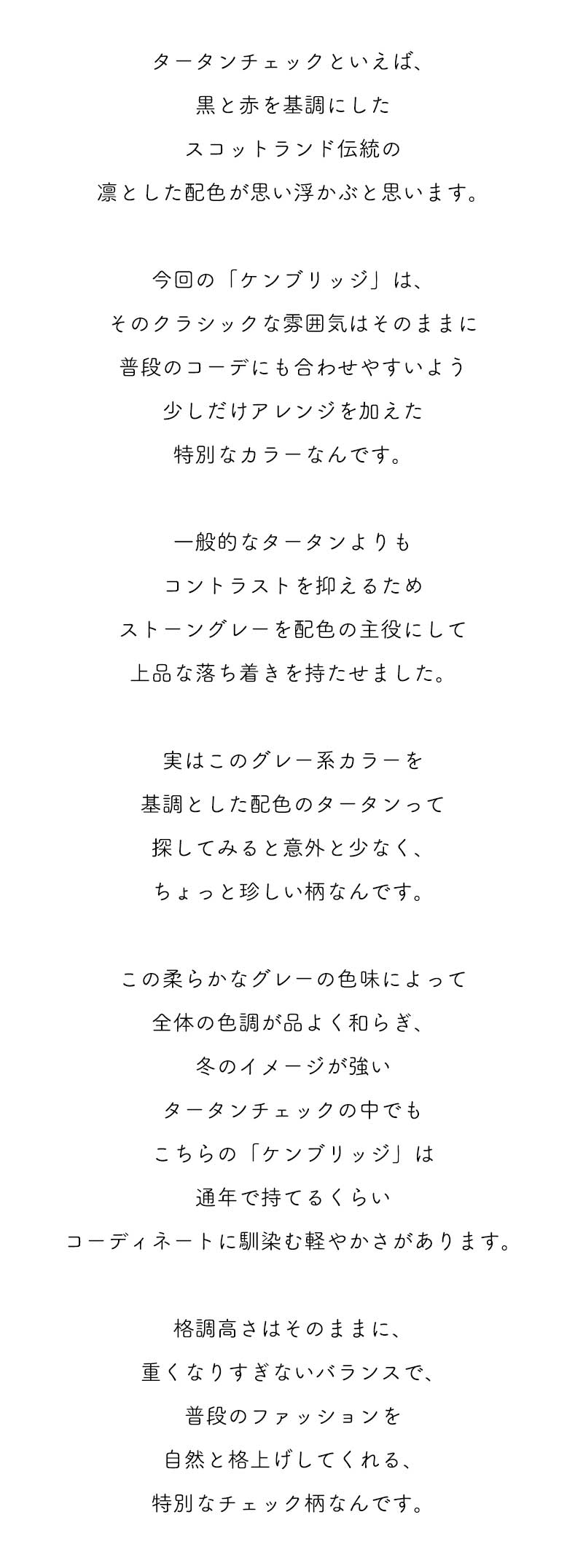 タータンチェックといえば、
黒と赤を基調にした
スコットランド伝統の
凛とした配色が思い浮かぶと思います。

今回の「ケンブリッジ」は、
そのクラシックな雰囲気はそのままに
普段のコーデにも合わせやすいよう
少しだけアレンジを加えた
特別なカラーなんです。

一般的なタータンよりも
コントラストを抑えるため
ストーングレーを配色の主役にして
上品な落ち着きを持たせました。

実はこのグレー系カラーを
基調とした配色のタータンって
探してみると意外と少なく、
ちょっと珍しい柄なんです。

この柔らかなグレーの色味によって
全体の色調が品よく和らぎ、
冬のイメージが強い
タータンチェックの中でも
こちらの「ケンブリッジ」は
通年で持てるくらい
コーディネートに馴染む軽やかさがあります。

格調高さはそのままに、
重くなりすぎないバランスで、
普段のファッションを
自然と格上げしてくれる、
特別なチェック柄なんです。